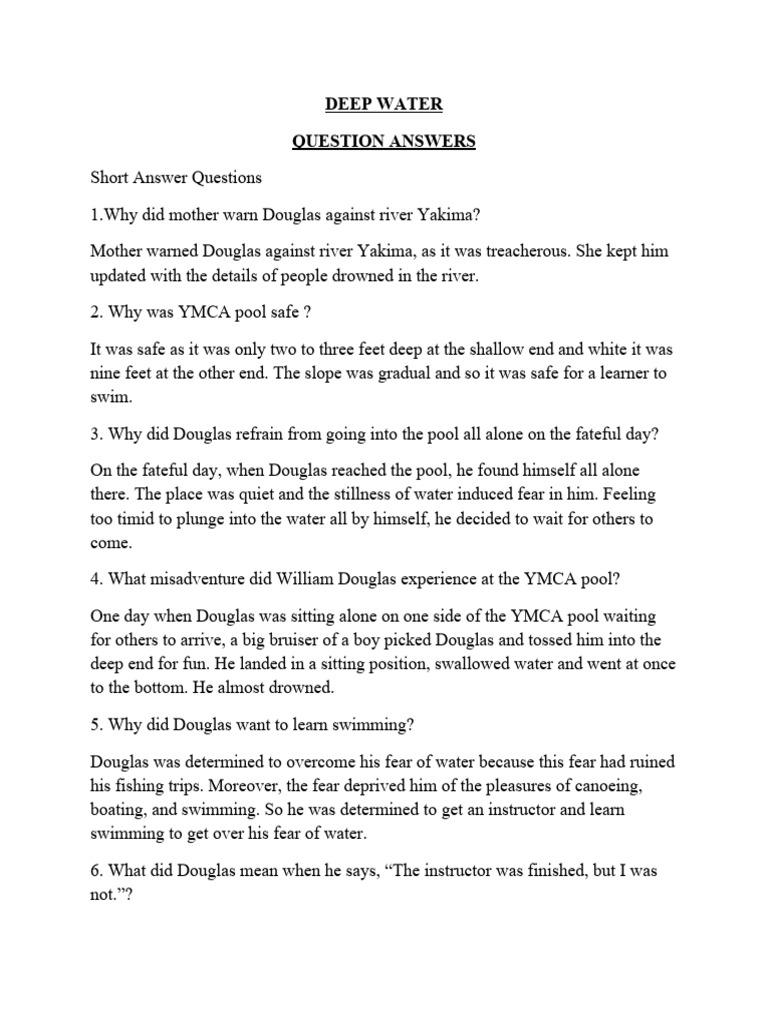 DEEP WATER

QUESTION ANSWERS

Short Answer Questions

1.Why did mother warn Douglas against river Yakima?

Mother warned Douglas against river Yakima, as it was treacherous. She kept him updated with the details of people drowned in the river.

2. Why was YMCA pool safe ?

It was safe as it was only two to three feet deep at the shallow end and white it was nine feet at the other end. The slope was gradual and so it was safe for a learner to swim.

3. Why did Douglas refrain from going into the pool all alone on the fateful day?

On the fateful day, when Douglas reached the pool, he found himself all alone there. The place was quiet and the stillness of water induced fear in him. Feeling too timid to plunge into the water all by himself, he decided to wait for others to come.

4. What misadventure did William Douglas experience at the YMCA pool?

One day when Douglas was sitting alone on one side of the YMCA pool waiting for others to arrive, a big bruiser of a boy picked Douglas and tossed him into the deep end for fun. He landed in a sitting position, swallowed water and went at once to the bottom. He almost drowned.

5. Why did Douglas want to learn swimming?

Douglas was determined to overcome his fear of water because this fear had ruined his fishing trips. Moreover, the fear deprived him of the pleasures of canoeing, boating, and swimming. So he was determined to get an instructor and learn swimming to get over his fear of water.

6. What did Douglas mean when he says, “The instructor was finished, but I was not.”?